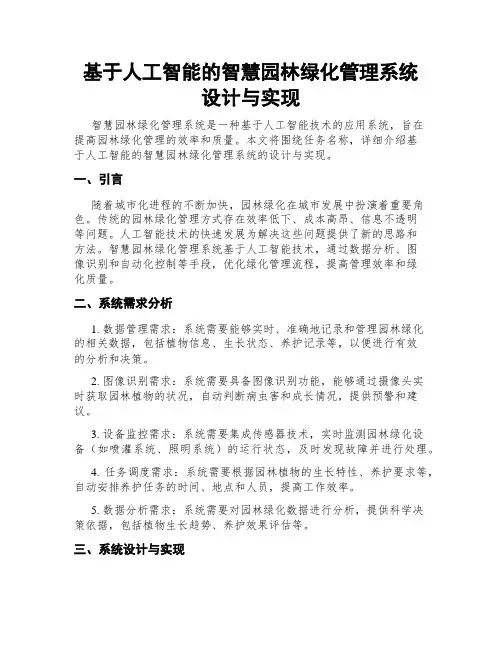 基于人工智能的智慧园林绿化管理系统设计与实现

智慧园林绿化管理系统是一种基于人工智能技术的应用系统，旨在提高园林绿化管理的效率和质量。本文将围绕任务名称，详细介绍基于人工智能的智慧园林绿化管理系统的设计与实现。

一、引言

随着城市化进程的不断加快，园林绿化在城市发展中扮演着重要角色。传统的园林绿化管理方式存在效率低下、成本高昂、信息不透明等问题。人工智能技术的快速发展为解决这些问题提供了新的思路和方法。智慧园林绿化管理系统基于人工智能技术，通过数据分析、图像识别和自动化控制等手段，优化绿化管理流程，提高管理效率和绿化质量。

二、系统需求分析

1. 数据管理需求：系统需要能够实时、准确地记录和管理园林绿化的相关数据，包括植物信息、生长状态、养护记录等，以便进行有效的分析和决策。

2. 图像识别需求：系统需要具备图像识别功能，能够通过摄像头实时获取园林植物的状况，自动判断病虫害和成长情况，提供预警和建议。

3. 设备监控需求：系统需要集成传感器技术，实时监测园林绿化设备（如喷灌系统、照明系统）的运行状态，及时发现故障并进行处理。

4. 任务调度需求：系统需要根据园林植物的生长特性、养护要求等，自动安排养护任务的时间、地点和人员，提高工作效率。

5. 数据分析需求：系统需要对园林绿化数据进行分析，提供科学决策依据，包括植物生长趋势、养护效果评估等。

三、系统设计与实现